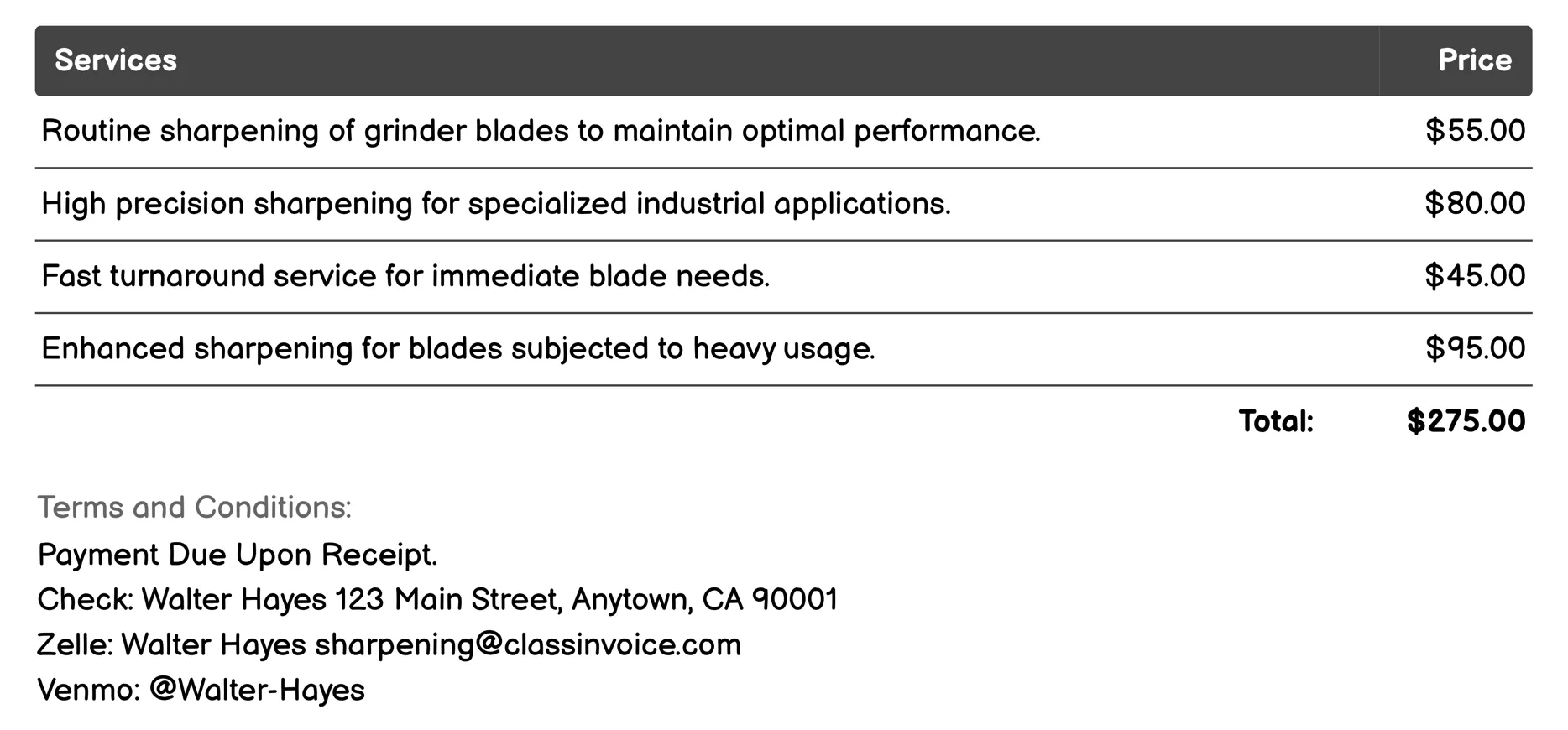 | Services | Price |
|---|---|
| Routine sharpening of grinder blades to maintain optimal performance. | \$55.00 |
| High precision sharpening for specialized industrial applications. | \$80.00 |
| Fast turnaround service for immediate blade needs. | \$45.00 |
| Enhanced sharpening for blades subjected to heavy usage. | \$95.00 |
| Total: | \$275.00 |

Terms and Conditions:
Payment Due Upon Receipt.
Check: Walter Hayes 123 Main Street, Anytown, CA 90001
Zelle: Walter Hayes sharpening@classinvoice.com
Venmo: @Walter-Hayes